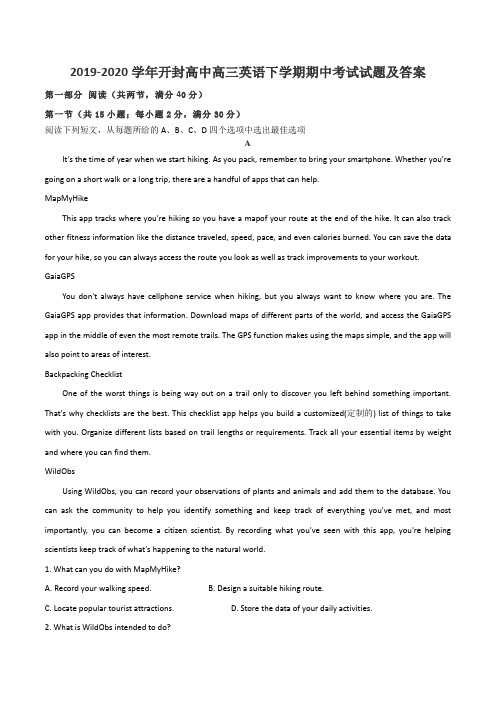 2019-2020 学年开封高中高三英语下学期期中考试试题及答案

第一部分 阅读（共两节，满分 40 分）

第一节（共 15 小题；每小题 2 分，满分 30 分）

阅读下列短文，从每题所给的 A、B、C、D 四个选项中选出最佳选项

A

It's the time of year when we start hiking. As you pack, remember to bring your smartphone. Whether you're going on a short walk or a long trip, there are a handful of apps that can help.

MapMyHike

This app tracks where you're hiking so you have a mapof your route at the end of the hike. It can also track other fitness information like the distance traveled, speed, pace, and even calories burned. You can save the data for your hike, so you can always access the route you look as well as track improvements to your workout.

GaiaGPS

You don't always have cellphone service when hiking, but you always want to know where you are. The GaiaGPS app provides that information. Download maps of different parts of the world, and access the GaiaGPS app in the middle of even the most remote trails. The GPS function makes using the maps simple, and the app will also point to areas of interest.

Backpacking Checklist

One of the worst things is being way out on a trail only to discover you left behind something important. That's why checklists are the best. This checklist app helps you build a customized(定制的) list of things to take with you. Organize different lists based on trail lengths or requirements. Track all your essential items by weight and where you can find them.

WildObs

Using WildObs, you can record your observations of plants and animals and add them to the database. You can ask the community to help you identify something and keep track of everything you've met, and most importantly, you can become a citizen scientist. By recording what you've seen with this app, you're helping scientists keep track of what's happening to the natural world.

1. What can you do with MapMyHike?

A. Record your walking speed.

B. Design a suitable hiking route.

C. Locate popular tourist attractions.

D. Store the data of your daily activities.

2. What is WildObs intended to do?